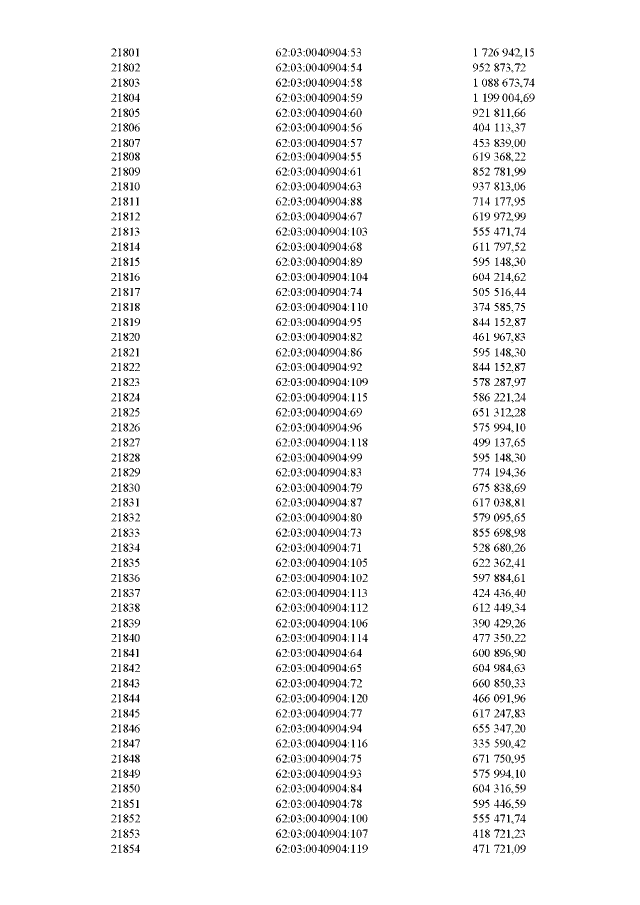 | 21801 | 62:03:0040904:53 | 1 726 942,15 |
|---|---|---|
| 21802 | 62:03:0040904:54 | 952 873,72 |
| 21803 | 62:03:0040904:58 | 1 088 673,74 |
| 21804 | 62:03:0040904:59 | 1 199 004,69 |
| 21805 | 62:03:0040904:60 | 921 811,66 |
| 21806 | 62:03:0040904:56 | 404 113,37 |
| 21807 | 62:03:0040904:57 | 453 839,00 |
| 21808 | 62:03:0040904:55 | 619 368,22 |
| 21809 | 62:03:0040904:61 | 852 781,99 |
| 21810 | 62:03:0040904:63 | 937 813,06 |
| 21811 | 62:03:0040904:88 | 714 177,95 |
| 21812 | 62:03:0040904:67 | 619 972,99 |
| 21813 | 62:03:0040904:103 | 555 471,74 |
| 21814 | 62:03:0040904:68 | 611 797,52 |
| 21815 | 62:03:0040904:89 | 595 148,30 |
| 21816 | 62:03:0040904:104 | 604 214,62 |
| 21817 | 62:03:0040904:74 | 505 516,44 |
| 21818 | 62:03:0040904:110 | 374 585,75 |
| 21819 | 62:03:0040904:95 | 844 152,87 |
| 21820 | 62:03:0040904:82 | 461 967,83 |
| 21821 | 62:03:0040904:86 | 595 148,30 |
| 21822 | 62:03:0040904:92 | 844 152,87 |
| 21823 | 62:03:0040904:109 | 578 287,97 |
| 21824 | 62:03:0040904:115 | 586 221,24 |
| 21825 | 62:03:0040904:69 | 651 312,28 |
| 21826 | 62:03:0040904:96 | 575 994,10 |
| 21827 | 62:03:0040904:118 | 499 137,65 |
| 21828 | 62:03:0040904:99 | 595 148,30 |
| 21829 | 62:03:0040904:83 | 774 194,36 |
| 21830 | 62:03:0040904:79 | 675 838,69 |
| 21831 | 62:03:0040904:87 | 617 038,81 |
| 21832 | 62:03:0040904:80 | 579 095,65 |
| 21833 | 62:03:0040904:73 | 855 698,98 |
| 21834 | 62:03:0040904:71 | 528 680,26 |
| 21835 | 62:03:0040904:105 | 622 362,41 |
| 21836 | 62:03:0040904:102 | 597 884,61 |
| 21837 | 62:03:0040904:113 | 424 436,40 |
| 21838 | 62:03:0040904:112 | 612 449,34 |
| 21839 | 62:03:0040904:106 | 390 429,26 |
| 21840 | 62:03:0040904:114 | 477 350,22 |
| 21841 | 62:03:0040904:64 | 600 896,90 |
| 21842 | 62:03:0040904:65 | 604 984,63 |
| 21843 | 62:03:0040904:72 | 660 850,33 |
| 21844 | 62:03:0040904:120 | 466 091,96 |
| 21845 | 62:03:0040904:77 | 617 247,83 |
| 21846 | 62:03:0040904:94 | 655 347,20 |
| 21847 | 62:03:0040904:116 | 335 590,42 |
| 21848 | 62:03:0040904:75 | 671 750,95 |
| 21849 | 62:03:0040904:93 | 575 994,10 |
| 21850 | 62:03:0040904:84 | 604 316,59 |
| 21851 | 62:03:0040904:78 | 595 446,59 |
| 21852 | 62:03:0040904:100 | 555 471,74 |
| 21853 | 62:03:0040904:107 | 418 721,23 |
| 21854 | 62:03:0040904:119 | 471 721,09 |